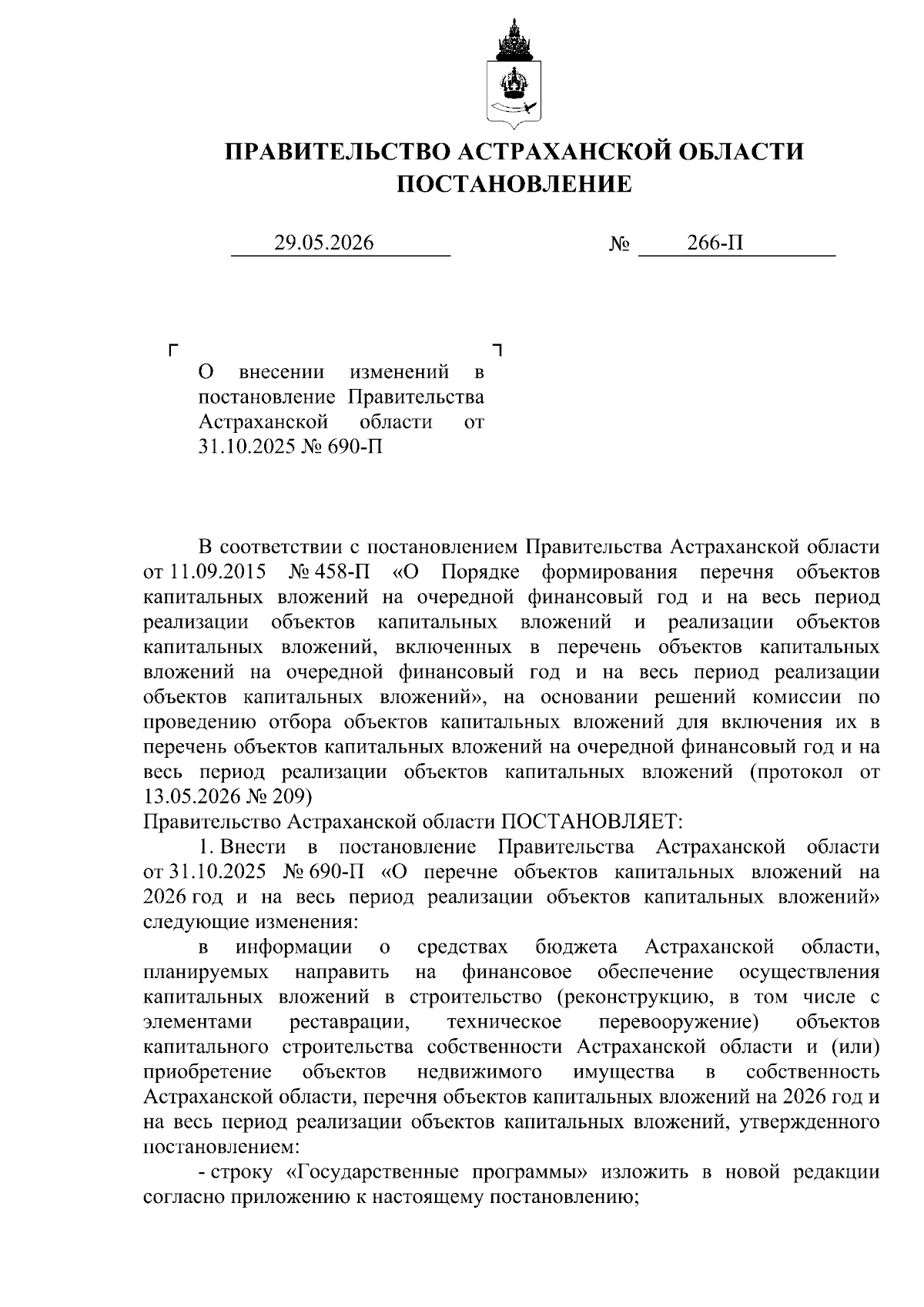 ПРАВИТЕЛЬСТВО АСТРАХАНСКОЙ ОБЛАСТИ
ПОСТАНОВЛЕНИЕ

29.05.2026 № 266-П

О внесении изменений в постановление Правительства Астраханской области от 31.10.2025 № 690-П

В соответствии с постановлением Правительства Астраханской области от 11.09.2015 № 458-П «О Порядке формирования перечня объектов капитальных вложений на очередной финансовый год и на весь период реализации объектов капитальных вложений и реализации объектов капитальных вложений, включенных в перечень объектов капитальных вложений на очередной финансовый год и на весь период реализации объектов капитальных вложений», на основании решений комиссии по проведению отбора объектов капитальных вложений для включения их в перечень объектов капитальных вложений на очередной финансовый год и на весь период реализации объектов капитальных вложений (протокол от 13.05.2026 № 209)
Правительство Астраханской области ПОСТАНОВЛЯЕТ:

1. Внести в постановление Правительства Астраханской области от 31.10.2025 № 690-П «О перечне объектов капитальных вложений на 2026 год и на весь период реализации объектов капитальных вложений» следующие изменения:

в информации о средствах бюджета Астраханской области, планируемых направить на финансовое обеспечение осуществления капитальных вложений в строительство (реконструкцию, в том числе с элементами реставрации, техническое перевооружение) объектов капитального строительства собственности Астраханской области и (или) приобретение объектов недвижимого имущества в собственность Астраханской области, перечня объектов капитальных вложений на 2026 год и на весь период реализации объектов капитальных вложений, утвержденного постановлением:

- строку «Государственные программы» изложить в новой редакции согласно приложению к настоящему постановлению;